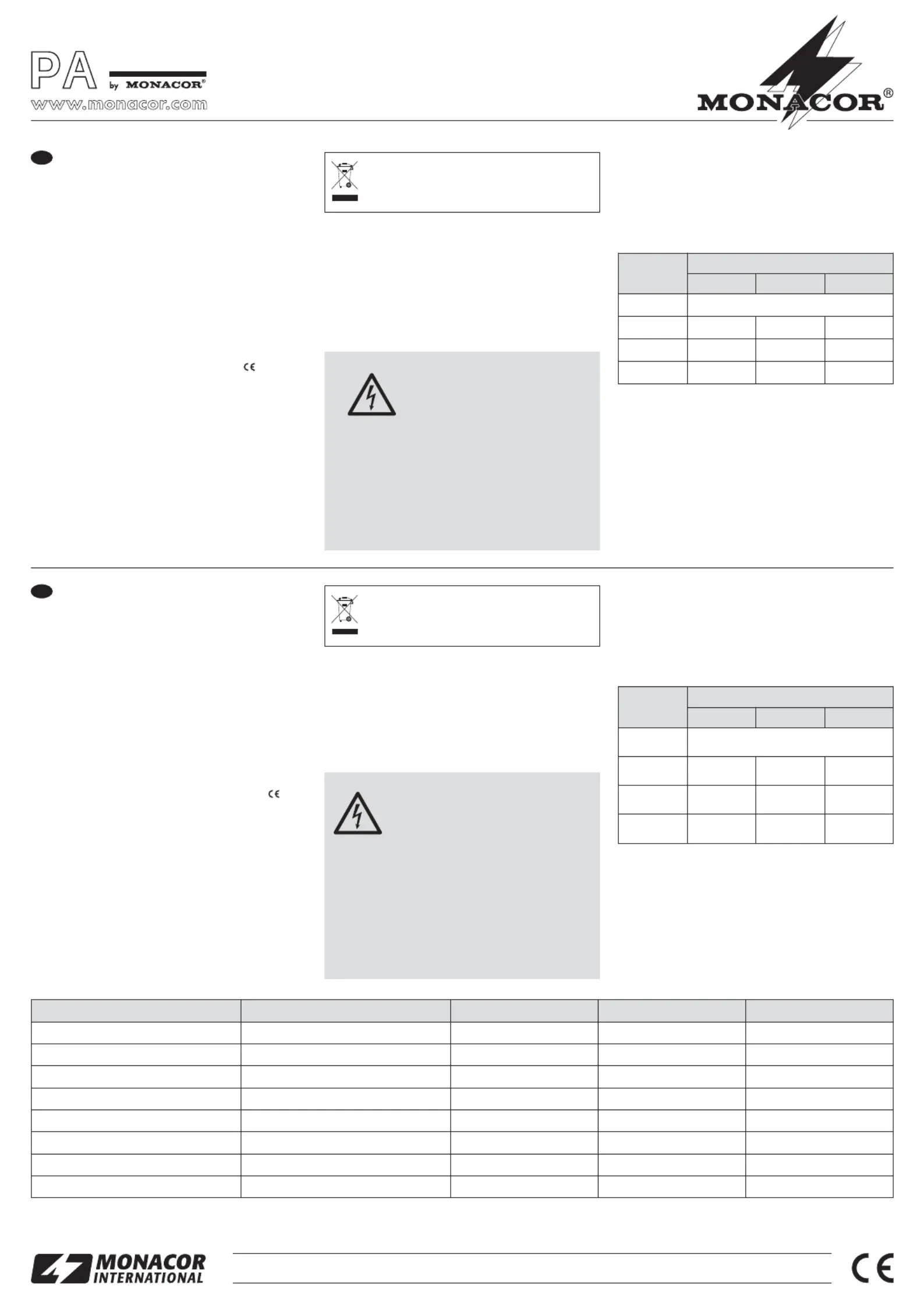 PA by MONACOR®
www.monacor.com

MONACOR®

MONACOR INTERNATIONAL